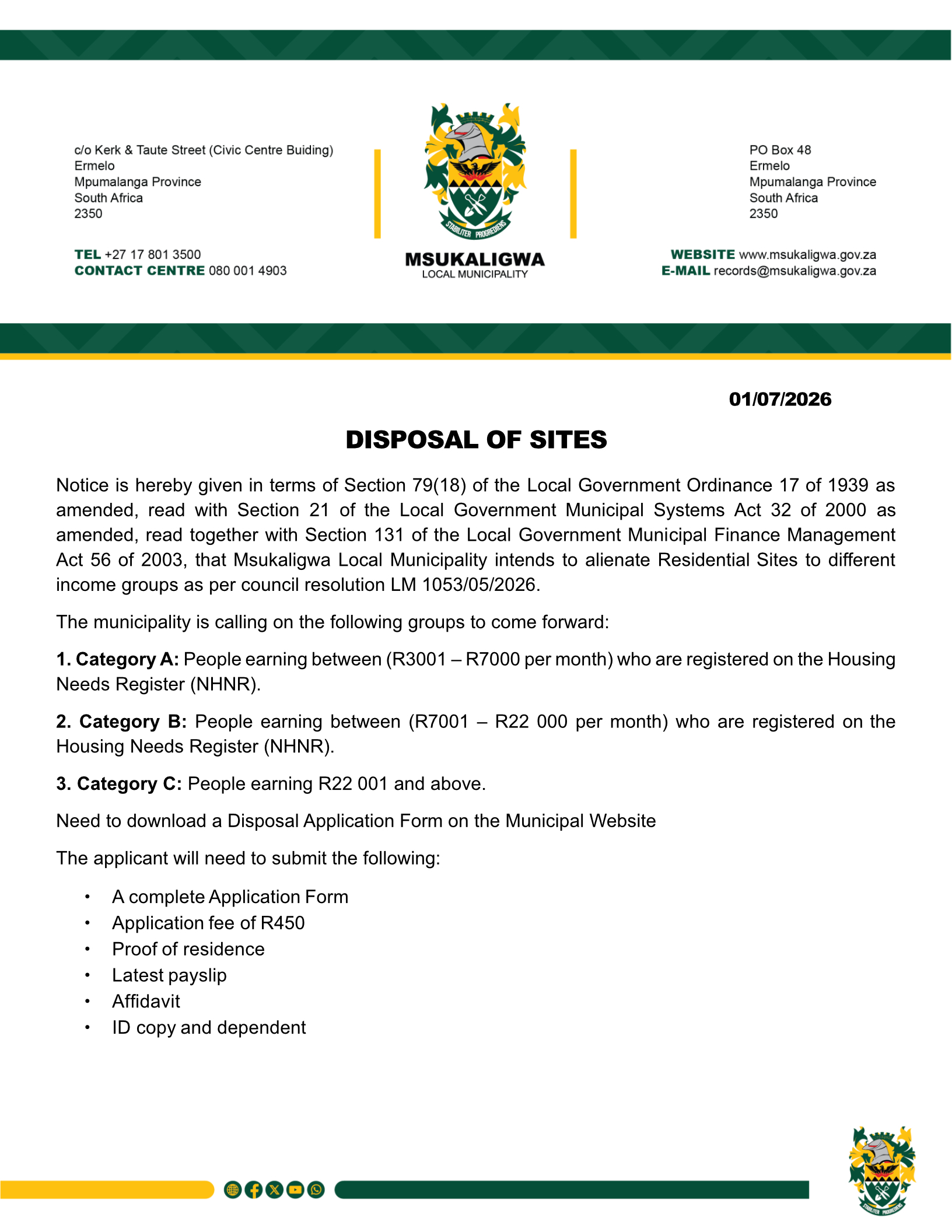 c/o Kerk & Taute Street (Civic Centre Buiding)
Ermelo
Mpumalanga Province
South Africa
2350

TEL +27 17 801 3500
CONTACT CENTRE 080 001 4903

STABILITER PROGREDIENS

MSUKALIGWA
LOCAL MUNICIPALITY

PO Box 48
Ermelo
Mpumalanga Province
South Africa
2350

WEBSITE www.msukaligwa.gov.za
E-MAIL records@msukaligwa.gov.za

01/07/2026

DISPOSAL OF SITES

Notice is hereby given in terms of Section 79(18) of the Local Government Ordinance 17 of 1939 as amended, read with Section 21 of the Local Government Municipal Systems Act 32 of 2000 as amended, read together with Section 131 of the Local Government Municipal Finance Management Act 56 of 2003, that Msukaligwa Local Municipality intends to alienate Residential Sites to different income groups as per council resolution LM 1053/05/2026.

The municipality is calling on the following groups to come forward:

1. Category A: People earning between (R3001 – R7000 per month) who are registered on the Housing Needs Register (NHNR).

2. Category B: People earning between (R7001 – R22 000 per month) who are registered on the Housing Needs Register (NHNR).

3. Category C: People earning R22 001 and above.

Need to download a Disposal Application Form on the Municipal Website

The applicant will need to submit the following:

• A complete Application Form
• Application fee of R450
• Proof of residence
• Latest payslip
• Affidavit
• ID copy and dependent